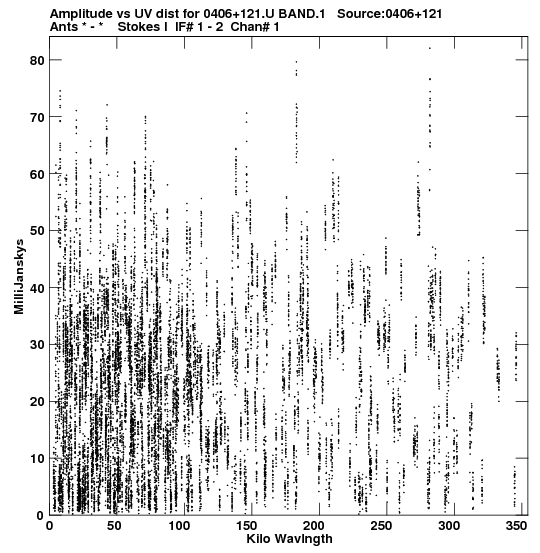 Amplitude vs UV dist for 0406+121.U BAND.1 Source:0406+121
Ants * - * Stokes I IF# 1 - 2 Chan# 1

MilliJanskys

80
70
60
50
40
30
20
10
0

0 50 100 150 200 250 300 350
Kilo Wavlngth